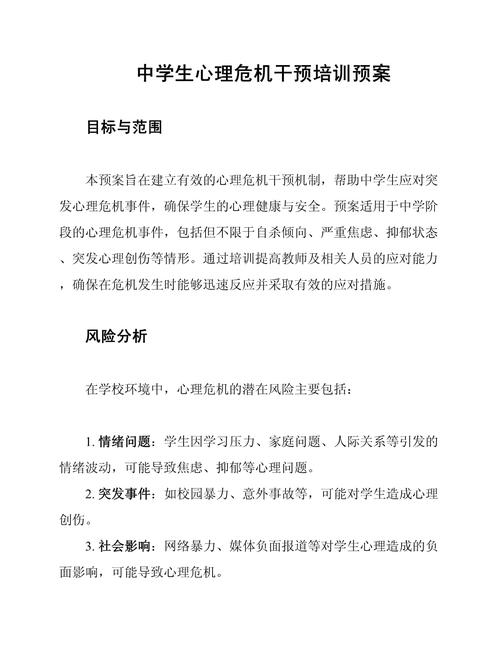 中学生心理危机干预培训预案

目标与范围

本预案旨在建立有效的心理危机干预机制，帮助中学生应对突发心理危机事件，确保学生的心理健康与安全。预案适用于中学阶段的心理危机事件，包括但不限于自杀倾向、严重焦虑、抑郁状态、突发心理创伤等情形。通过培训提高教师及相关人员的应对能力，确保在危机发生时能够迅速反应并采取有效的应对措施。

风险分析

在学校环境中，心理危机的潜在风险主要包括：

1. 情绪问题：学生因学习压力、家庭问题、人际关系等引发的情绪波动，可能导致焦虑、抑郁等心理问题。

2. 突发事件：如校园暴力、意外事故等，可能对学生造成心理创伤。

3. 社会影响：网络暴力、媒体负面报道等对学生心理造成的负面影响，可能导致心理危机。